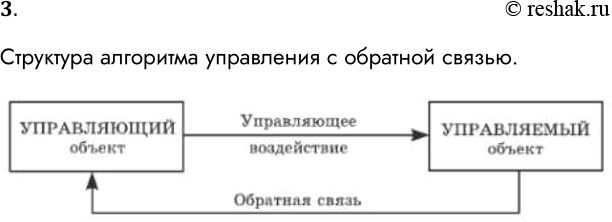 3.

© reshak.ru

Структура алгоритма управления с обратной связью.

УПРАВЛЯЮЩИЙ объект

Управляющее воздействие

УПРАВЛЯЕМЫЙ объект

Обратная связь